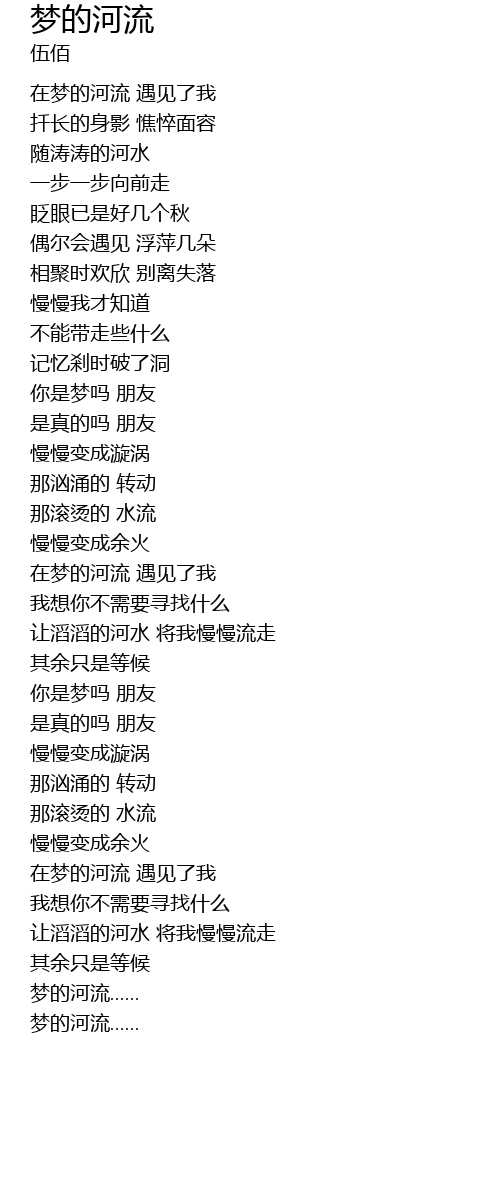 梦的河流
伍佰

在梦的河流 遇见了我
扦长的身影 憔悴面容
随涛涛的河水
一步一步向前走
眨眼已是好几个秋
偶尔会遇见 浮萍几朵
相聚时欢欣 别离失落
慢慢我才知道
不能带走些什么
记忆刹时破了洞
你是梦吗 朋友
是真的吗 朋友
慢慢变成漩涡
那汹涌的 转动
那滚烫的 水流
慢慢变成余火
在梦的河流 遇见了我
我想你不需要寻找什么
让滔滔的河水 将我慢慢流走
其余只是等候
你是梦吗 朋友
是真的吗 朋友
慢慢变成漩涡
那汹涌的 转动
那滚烫的 水流
慢慢变成余火
在梦的河流 遇见了我
我想你不需要寻找什么
让滔滔的河水 将我慢慢流走
其余只是等候
梦的河流......
梦的河流......